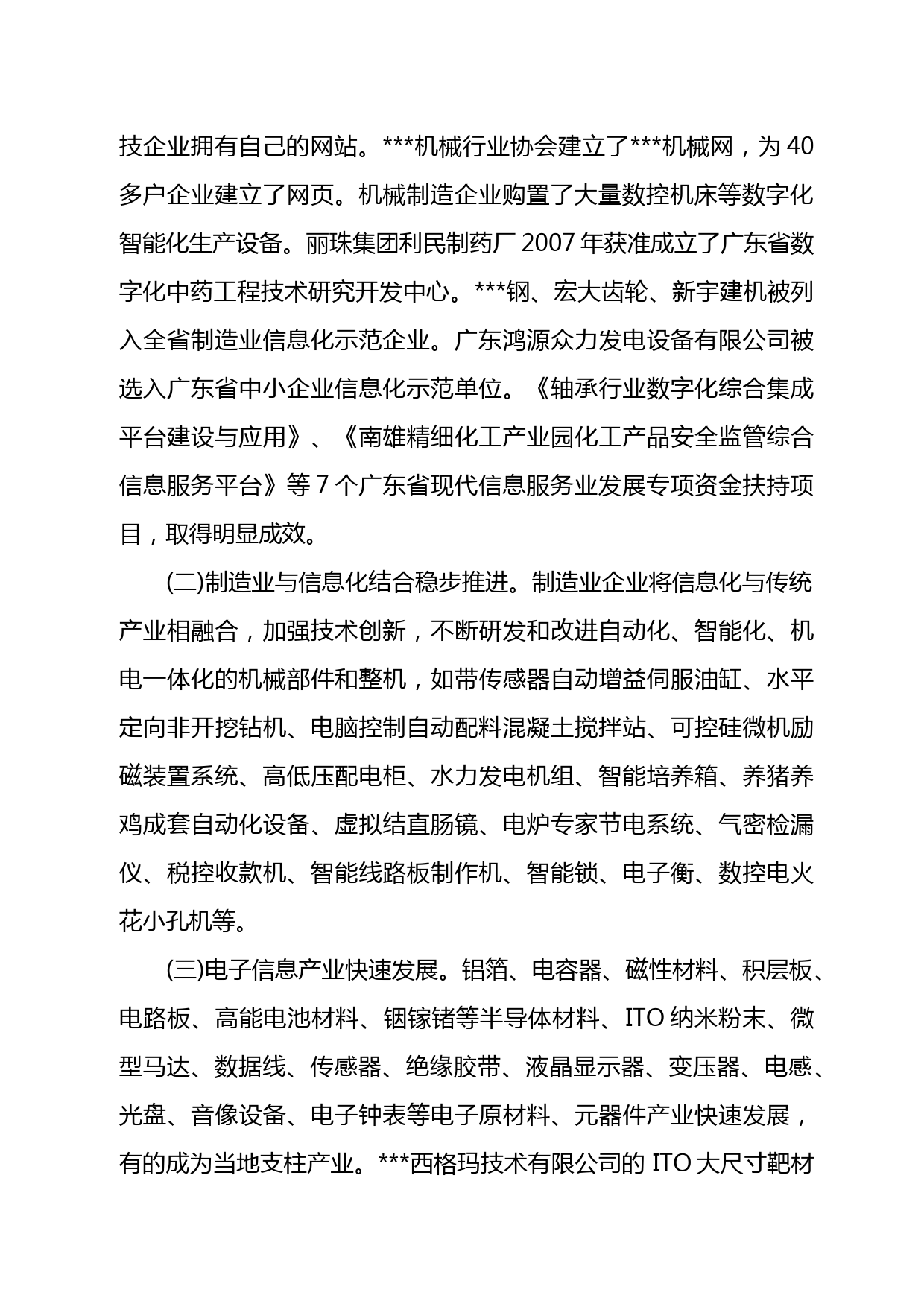 技企业拥有自己的网站。***机械行业协会建立了***机械网，为40多户企业建立了网页。机械制造企业购置了大量数控机床等数字化智能化生产设备。丽珠集团利民制药厂2007年获准成立了广东省数字化中药工程技术研究开发中心。***钢、宏大齿轮、新宇建机被列入全省制造业信息化示范企业。广东鸿源众力发电设备有限公司被选入广东省中小企业信息化示范单位。《轴承行业数字化综合集成平台建设与应用》、《南雄精细化工产业园化工产品安全监管综合信息服务平台》等7个广东省现代信息服务业发展专项资金扶持项目，取得明显成效。

(二)制造业与信息化结合稳步推进。制造业企业将信息化与传统产业相融合，加强技术创新，不断研发和改进自动化、智能化、机电一体化的机械部件和整机，如带传感器自动增益伺服油缸、水平定向非开挖钻机、电脑控制自动配料混凝土搅拌站、可控硅微机励磁装置系统、高低压配电柜、水力发电机组、智能培养箱、养猪养鸡成套自动化设备、虚拟结直肠镜、电炉专家节电系统、气密检漏仪、税控收款机、智能线路板制作机、智能锁、电子衡、数控电火花小孔机等。

(三)电子信息产业快速发展。铝箔、电容器、磁性材料、积层板、电路板、高能电池材料、铟镓锗等半导体材料、ITO纳米粉末、微型马达、数据线、传感器、绝缘胶带、液晶显示器、变压器、电感、光盘、音像设备、电子钟表等电子原材料、元器件产业快速发展，有的成为当地支柱产业。***西格玛技术有限公司的ITO大尺寸靶材